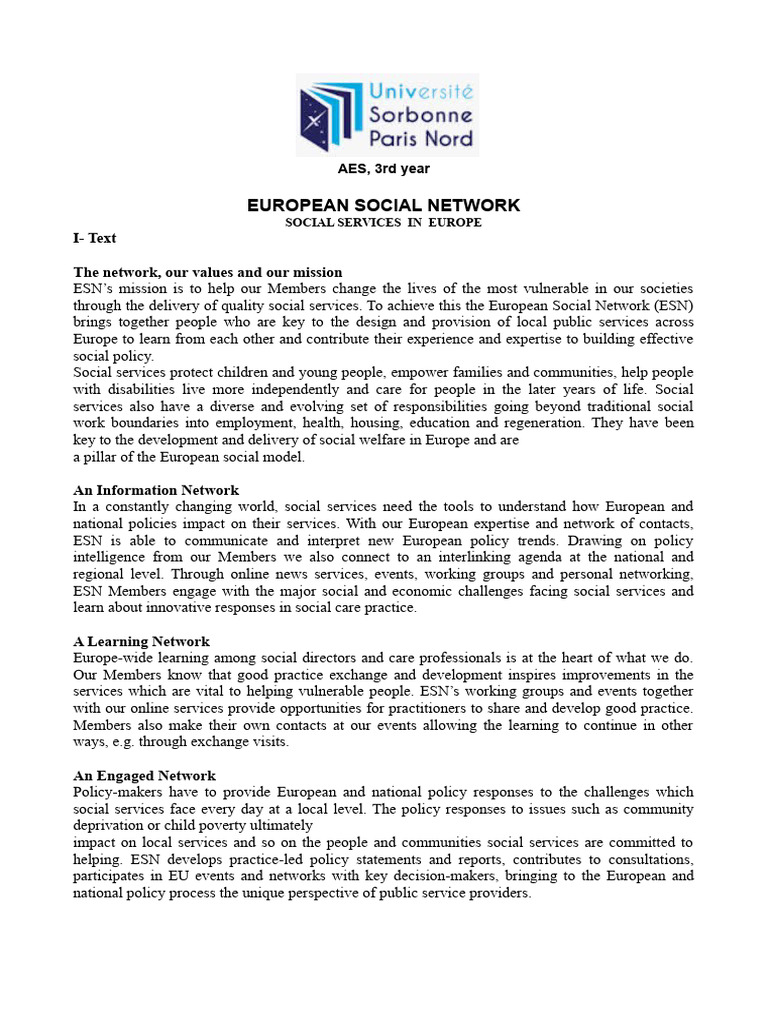 Université Sorbonne Paris Nord

AES, 3rd year

EUROPEAN SOCIAL NETWORK
SOCIAL SERVICES IN EUROPE

I- Text

The network, our values and our mission
ESN's mission is to help our Members change the lives of the most vulnerable in our societies through the delivery of quality social services. To achieve this the European Social Network (ESN) brings together people who are key to the design and provision of local public services across Europe to learn from each other and contribute their experience and expertise to building effective social policy.
Social services protect children and young people, empower families and communities, help people with disabilities live more independently and care for people in the later years of life. Social services also have a diverse and evolving set of responsibilities going beyond traditional social work boundaries into employment, health, housing, education and regeneration. They have been key to the development and delivery of social welfare in Europe and are
a pillar of the European social model.

An Information Network
In a constantly changing world, social services need the tools to understand how European and national policies impact on their services. With our European expertise and network of contacts, ESN is able to communicate and interpret new European policy trends. Drawing on policy intelligence from our Members we also connect to an interlinking agenda at the national and regional level. Through online news services, events, working groups and personal networking, ESN Members engage with the major social and economic challenges facing social services and learn about innovative responses in social care practice.

A Learning Network
Europe-wide learning among social directors and care professionals is at the heart of what we do. Our Members know that good practice exchange and development inspires improvements in the services which are vital to helping vulnerable people. ESN's working groups and events together with our online services provide opportunities for practitioners to share and develop good practice. Members also make their own contacts at our events allowing the learning to continue in other ways, e.g. through exchange visits.

An Engaged Network
Policy-makers have to provide European and national policy responses to the challenges which social services face every day at a local level. The policy responses to issues such as community deprivation or child poverty ultimately
impact on local services and so on the people and communities social services are committed to helping. ESN develops practice-led policy statements and reports, contributes to consultations, participates in EU events and networks with key decision-makers, bringing to the European and national policy process the unique perspective of public service providers.